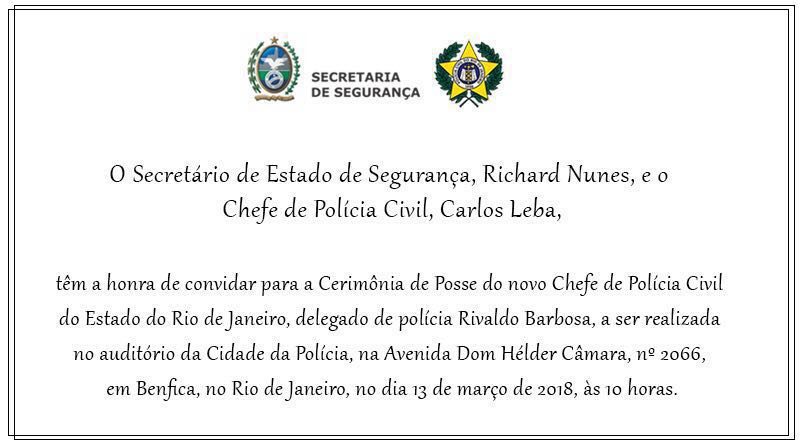 SECRETARIA DE SEGURANÇA

O Secretário de Estado de Segurança, Richard Nunes, e o Chefe de Polícia Civil, Carlos Leba,

têm a honra de convidar para a Cerimônia de Posse do novo Chefe de Polícia Civil do Estado do Rio de Janeiro, delegado de polícia Rivaldo Barbosa, a ser realizada no auditório da Cidade da Polícia, na Avenida Dom Hélder Câmara, nº 2066, em Benfica, no Rio de Janeiro, no dia 13 de março de 2018, às 10 horas.